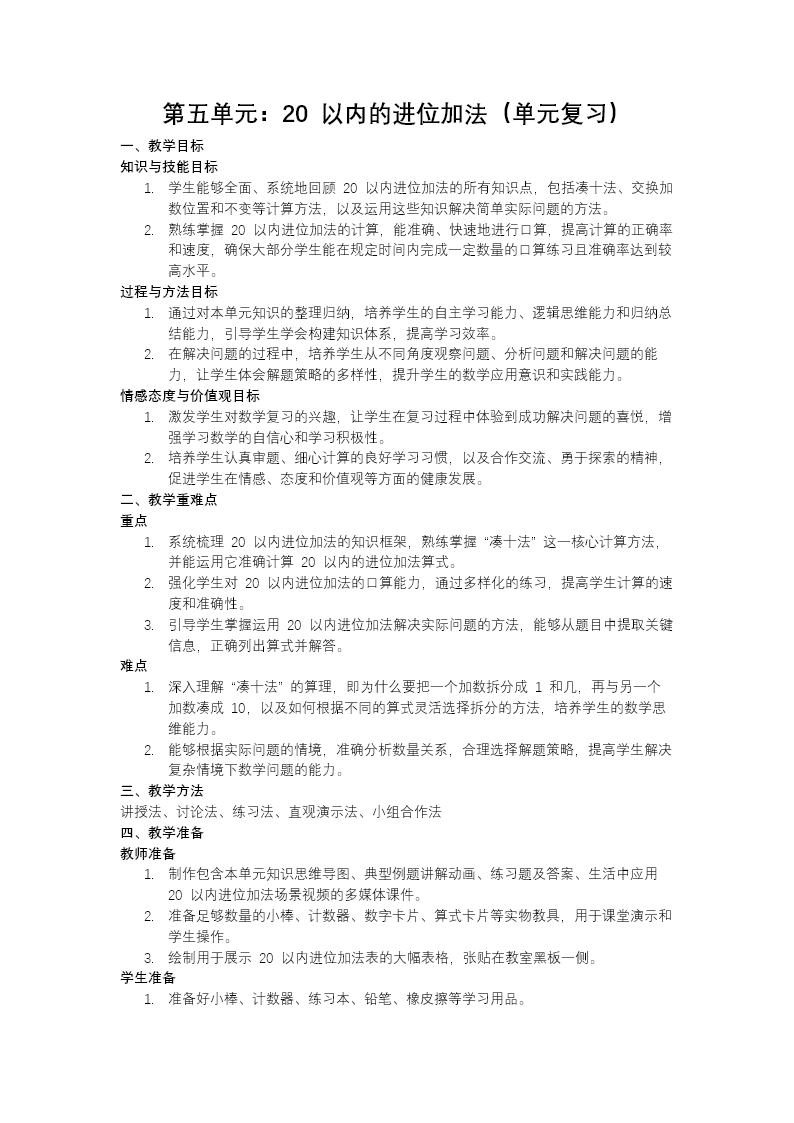 第五单元：20 以内的进位加法（单元复习）

一、教学目标

知识与技能目标

1. 学生能够全面、系统地回顾 20 以内进位加法的所有知识点，包括凑十法、交换加数位置和不变等计算方法，以及运用这些知识解决简单实际问题的方法。
2. 熟练掌握 20 以内进位加法的计算，能准确、快速地进行口算，提高计算的正确率和速度，确保大部分学生能在规定时间内完成一定数量的口算练习且准确率达到较高水平。

过程与方法目标

1. 通过对本单元知识的整理归纳，培养学生的自主学习能力、逻辑思维能力和归纳总结能力，引导学生学会构建知识体系，提高学习效率。
2. 在解决问题的过程中，培养学生从不同角度观察问题、分析问题和解决问题的能力，让学生体会解题策略的多样性，提升学生的数学应用意识和实践能力。

情感态度与价值观目标

1. 激发学生对数学复习的兴趣，让学生在复习过程中体验到成功解决问题的喜悦，增强学习数学的自信心和学习积极性。
2. 培养学生认真审题、细心计算的良好学习习惯，以及合作交流、勇于探索的精神，促进学生在情感、态度和价值观等方面的健康发展。

二、教学重难点

重点

1. 系统梳理 20 以内进位加法的知识框架，熟练掌握“凑十法”这一核心计算方法，并能运用它准确计算 20 以内的进位加法算式。
2. 强化学生对 20 以内进位加法的口算能力，通过多样化的练习，提高学生计算的速度和准确性。
3. 引导学生掌握运用 20 以内进位加法解决实际问题的方法，能够从题目中提取关键信息，正确列出算式并解答。

难点

1. 深入理解“凑十法”的算理，即为什么要把一个加数拆分成 1 和几，再与另一个加数凑成 10，以及如何根据不同的算式灵活选择拆分的方法，培养学生的数学思维能力。
2. 能够根据实际问题的情境，准确分析数量关系，合理选择解题策略，提高学生解决复杂情境下数学问题的能力。

三、教学方法

讲授法、讨论法、练习法、直观演示法、小组合作法

四、教学准备

教师准备

1. 制作包含本单元知识思维导图、典型例题讲解动画、练习题及答案、生活中应用 20 以内进位加法场景视频的多媒体课件。
2. 准备足够数量的小棒、计数器、数字卡片、算式卡片等实物教具，用于课堂演示和学生操作。
3. 绘制用于展示 20 以内进位加法表的大幅表格，张贴在教室黑板一侧。

学生准备

1. 准备好小棒、计数器、练习本、铅笔、橡皮擦等学习用品。